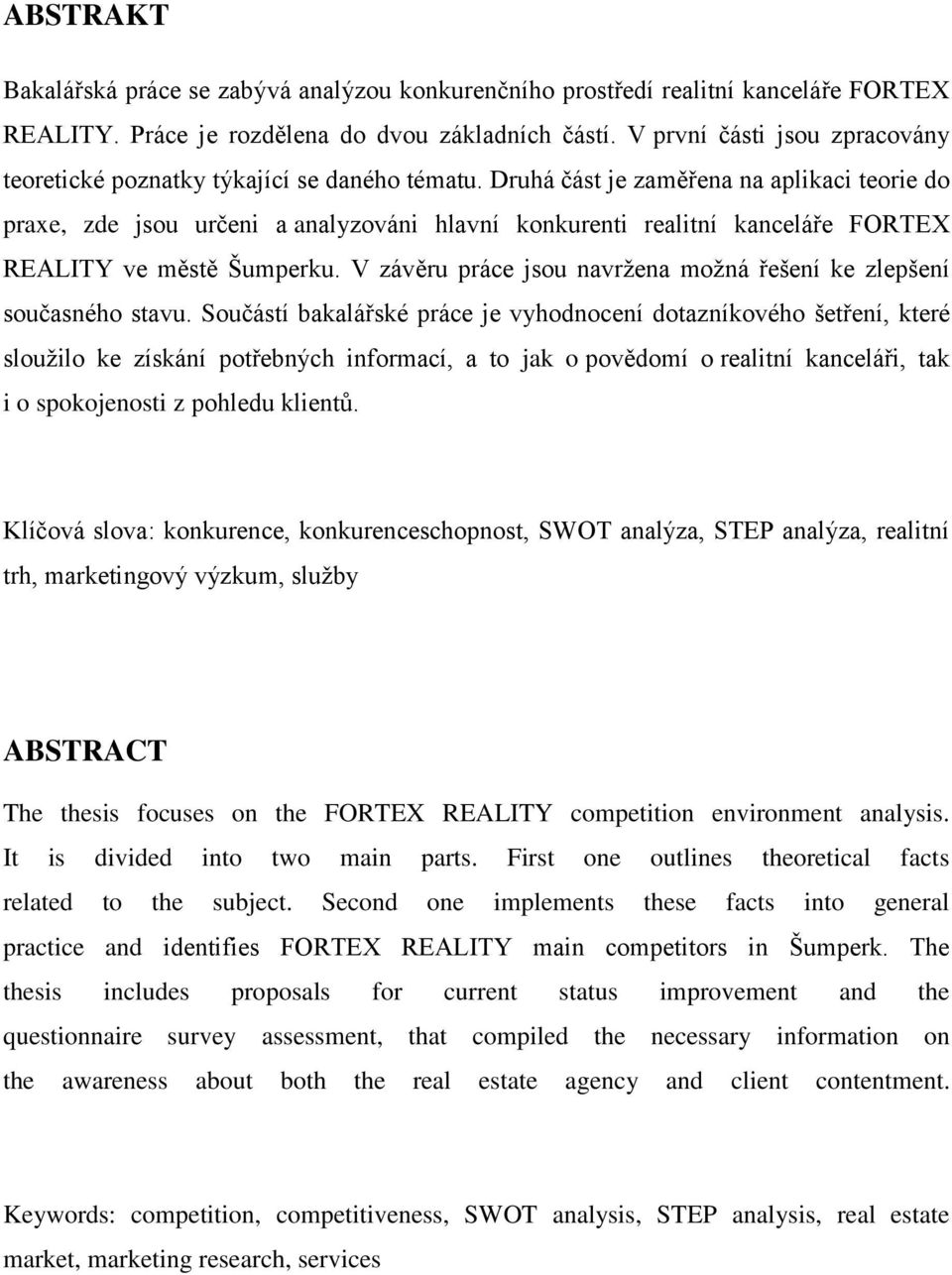 ABSTRAKT

Bakalářská práce se zabývá analýzou konkurenčního prostředí realitní kanceláře FORTEX REALITY. Práce je rozdělena do dvou základních částí. V první části jsou zpracovány teoretické poznatky týkající se daného tématu. Druhá část je zaměřena na aplikaci teorie do praxe, zde jsou určeni a analyzováni hlavní konkurenti realitní kanceláře FORTEX REALITY ve městě Šumperku. V závěru práce jsou navržena možná řešení ke zlepšení současného stavu. Součástí bakalářské práce je vyhodnocení dotazníkového šetření, které sloužilo ke získání potřebných informací, a to jak o povědomí o realitní kanceláři, tak i o spokojenosti z pohledu klientů.

Klíčová slova: konkurence, konkurenceschopnost, SWOT analýza, STEP analýza, realitní trh, marketingový výzkum, služby

ABSTRACT

The thesis focuses on the FORTEX REALITY competition environment analysis. It is divided into two main parts. First one outlines theoretical facts related to the subject. Second one implements these facts into general practice and identifies FORTEX REALITY main competitors in Šumperk. The thesis includes proposals for current status improvement and the questionnaire survey assessment, that compiled the necessary information on the awareness about both the real estate agency and client contentment.

Keywords: competition, competitiveness, SWOT analysis, STEP analysis, real estate market, marketing research, services